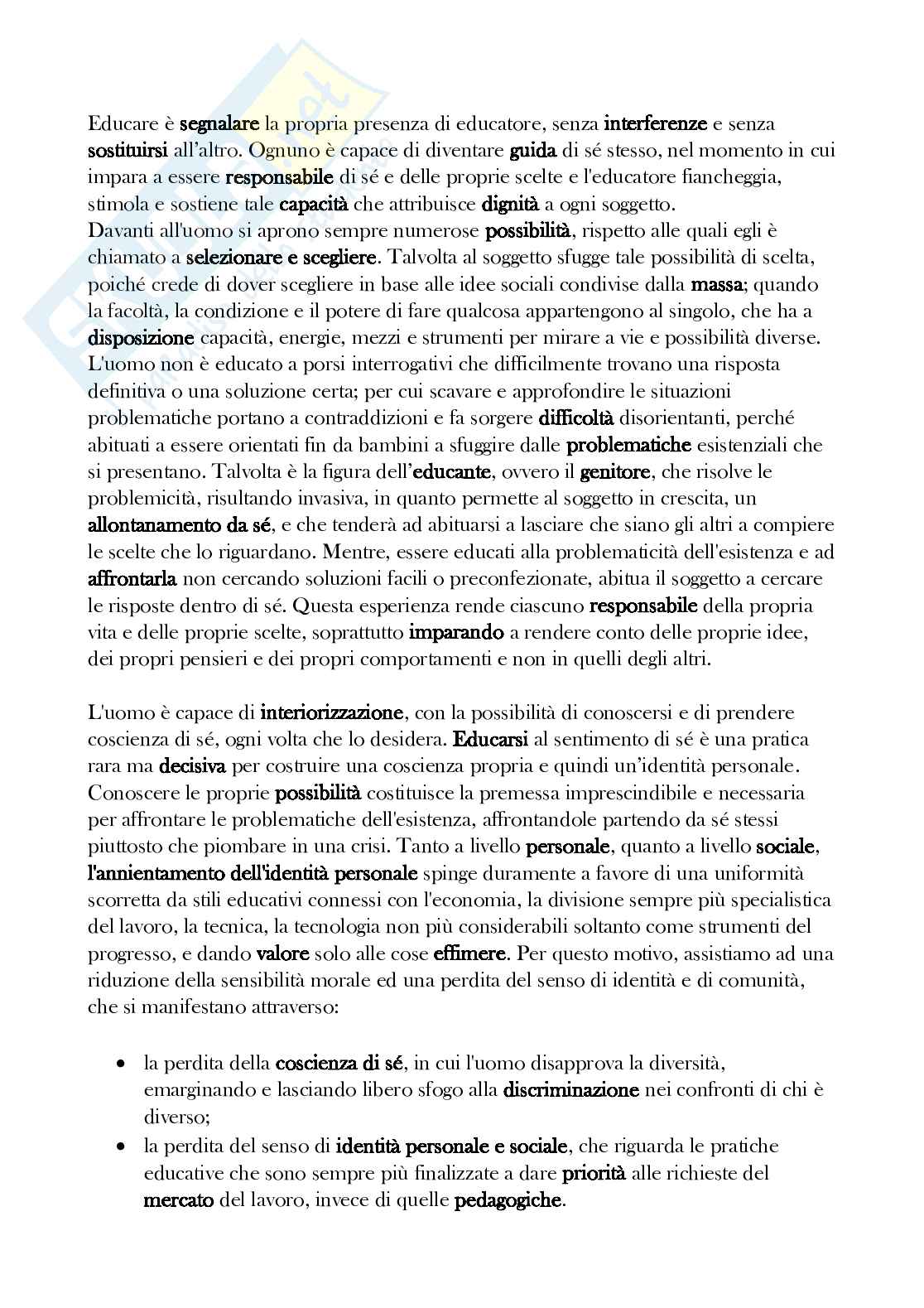 Educare è segnalare la propria presenza di educatore, senza interferenze e senza sostituirsi all'altro. Ognuno è capace di diventare guida di sé stesso, nel momento in cui impara a essere responsabile di sé e delle proprie scelte e l'educatore fiancheggia, stimola e sostiene tale capacità che attribuisce dignità a ogni soggetto.
Davanti all'uomo si aprono sempre numerose possibilità, rispetto alle quali egli è chiamato a selezionare e scegliere. Talvolta al soggetto sfugge tale possibilità di scelta, poiché crede di dover scegliere in base alle idee sociali condivise dalla massa; quando la facoltà, la condizione e il potere di fare qualcosa appartengono al singolo, che ha a disposizione capacità, energie, mezzi e strumenti per mirare a vie e possibilità diverse. L'uomo non è educato a porsi interrogativi che difficilmente trovano una risposta definitiva o una soluzione certa; per cui scavare e approfondire le situazioni problematiche portano a contraddizioni e fa sorgere difficoltà disorientanti, perché abituati a essere orientati fin da bambini a sfuggire dalle problematiche esistenziali che si presentano. Talvolta è la figura dell'educante, ovvero il genitore, che risolve le problemicità, risultando invasiva, in quanto permette al soggetto in crescita, un allontanamento da sé, e che tenderà ad abituarsi a lasciare che siano gli altri a compiere le scelte che lo riguardano. Mentre, essere educati alla problematicità dell'esistenza e ad affrontarla non cercando soluzioni facili o preconfezionate, abitua il soggetto a cercare le risposte dentro di sé. Questa esperienza rende ciascuno responsabile della propria vita e delle proprie scelte, soprattutto imparando a rendere conto delle proprie idee, dei propri pensieri e dei propri comportamenti e non in quelli degli altri.

L'uomo è capace di interiorizzazione, con la possibilità di conoscersi e di prendere coscienza di sé, ogni volta che lo desidera. Educarsi al sentimento di sé è una pratica rara ma decisiva per costruire una coscienza propria e quindi un'identità personale. Conoscere le proprie possibilità costituisce la premessa imprescindibile e necessaria per affrontare le problematiche dell'esistenza, affrontandole partendo da sé stessi piuttosto che piombare in una crisi. Tanto a livello personale, quanto a livello sociale, l'annientamento dell'identità personale spinge duramente a favore di una uniformità scorretta da stili educativi connessi con l'economia, la divisione sempre più specialistica del lavoro, la tecnica, la tecnologia non più considerabili soltanto come strumenti del progresso, e dando valore solo alle cose effimere. Per questo motivo, assistiamo ad una riduzione della sensibilità morale ed una perdita del senso di identità e di comunità, che si manifestano attraverso:

• la perdita della coscienza di sé, in cui l'uomo disapprova la diversità, emarginando e lasciando libero sfogo alla discriminazione nei confronti di chi è diverso;
• la perdita del senso di identità personale e sociale, che riguarda le pratiche educative che sono sempre più finalizzate a dare priorità alle richieste del mercato del lavoro, invece di quelle pedagogiche.